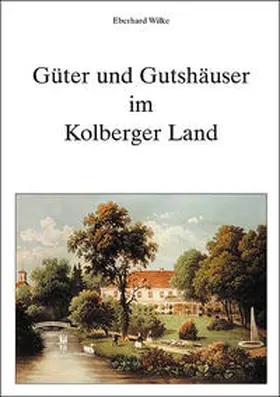 Eberhard Wilke

Güter und Gutshäuser im Kolberger Land